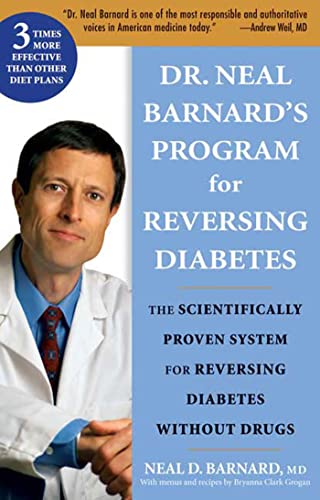 "Dr. Neal Barnard is one of the most responsible and authoritative voices in American medicine today." —Andrew Weil, MD

3 TIMES MORE EFFECTIVE THAN OTHER DIET PLANS

DR. NEAL BARNARD'S PROGRAM for REVERSING DIABETES

THE SCIENTIFICALLY PROVEN SYSTEM FOR REVERSING DIABETES WITHOUT DRUGS

NEAL D. BARNARD, MD
With menus and recipes by Bryanna Clark Grogan